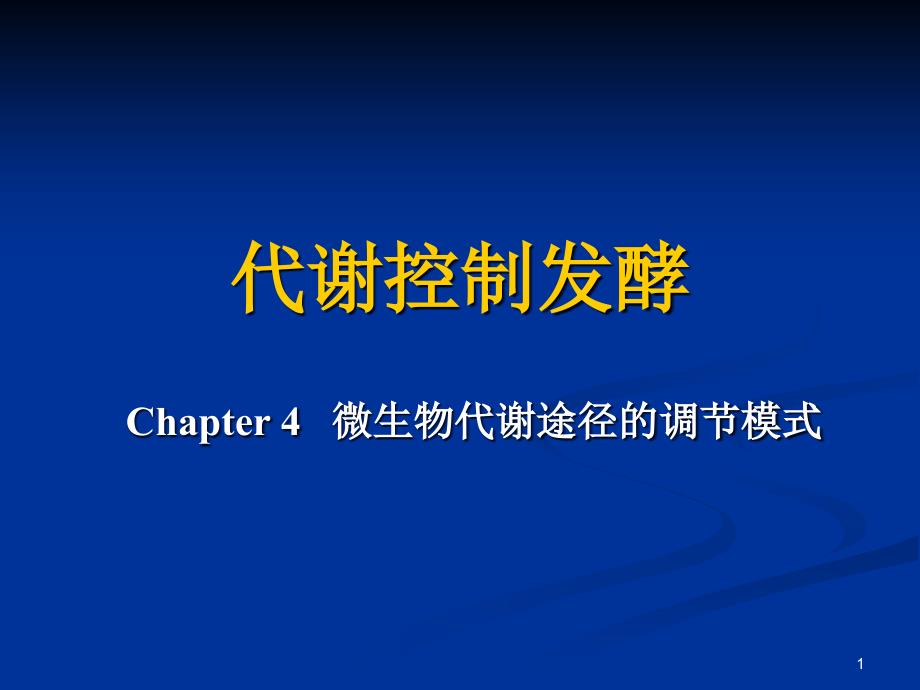 代谢控制发酵

Chapter 4 微生物代谢途径的调节模式

1